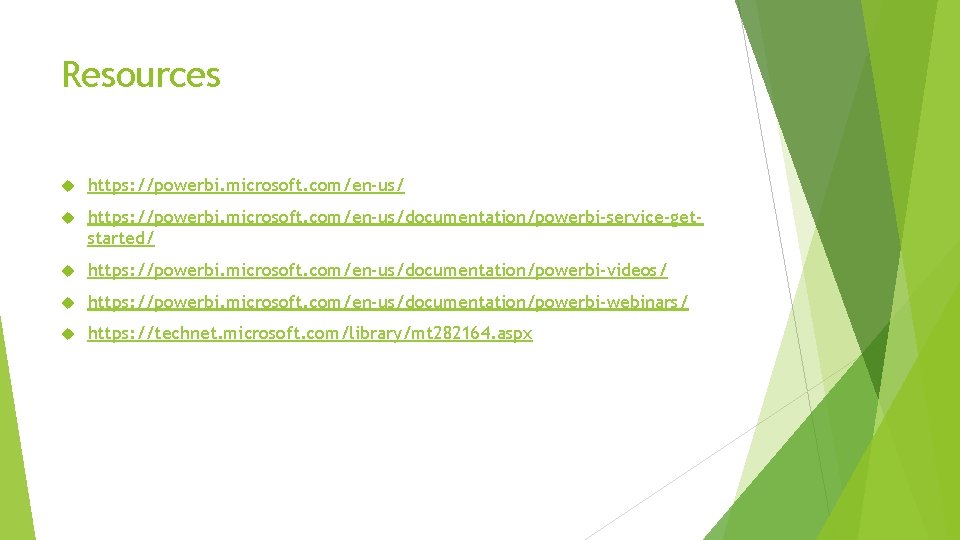 Resources

https://powerbi.microsoft.com/en-us/

https://powerbi.microsoft.com/en-us/documentation/powerbi-service-get-started/

https://powerbi.microsoft.com/en-us/documentation/powerbi-videos/

https://powerbi.microsoft.com/en-us/documentation/powerbi-webinars/

https://technet.microsoft.com/library/mt282164.aspx